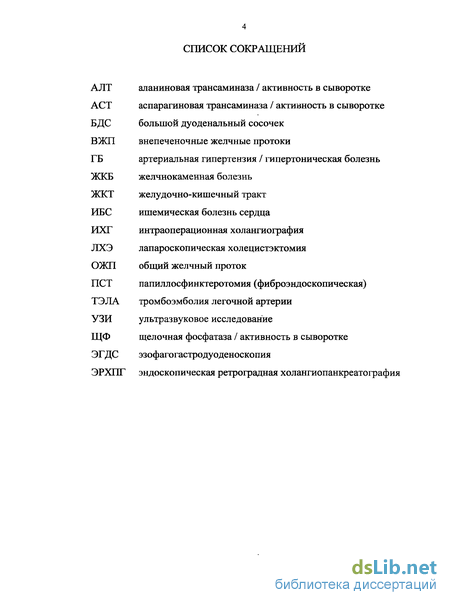 4

СПИСОК СОКРАЩЕНИЙ

АЛТ аланиновая трансаминаза / активность в сыворотке
АСТ аспарагиновая трансаминаза / активность в сыворотке
БДС большой дуоденальный сосочек
ВЖП внепеченочные желчные протоки
ГБ артериальная гипертензия / гипертоническая болезнь
ЖКБ желчнокаменная болезнь
ЖКТ желудочно-кишечный тракт
ИБС ишемическая болезнь сердца
ИХГ интраоперационная холангиография
ЛХЭ лапароскопическая холецистэктомия
ОЖП общий желчный проток
ПСТ папиллосфинктеротомия (фиброэндоскопическая)
ТЭЛА тромбоэмболия легочной артерии
УЗИ ультразвуковое исследование
ЩФ щелочная фосфатаза / активность в сыворотке
ЭГДС эзофагогастродуоденоскопия
ЭРХПГ эндоскопическая ретроградная холангиопанкреатография

dsLib.net
библиотека диссертаций